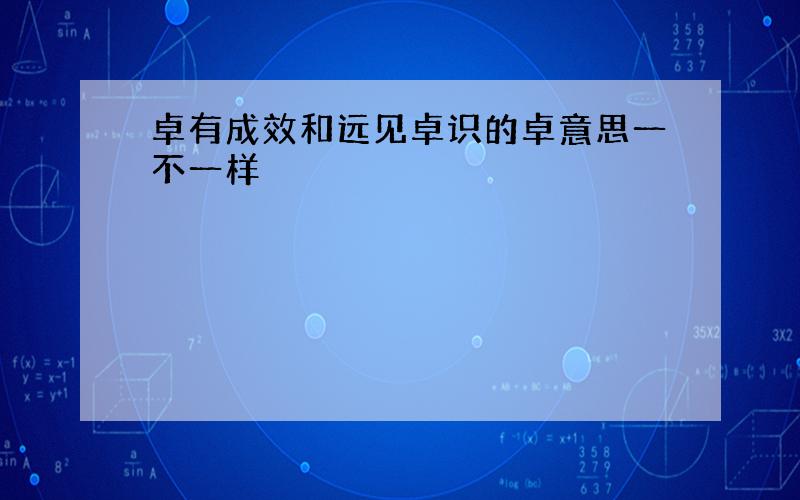 卓有成效和远见卓识的卓意思一不一样